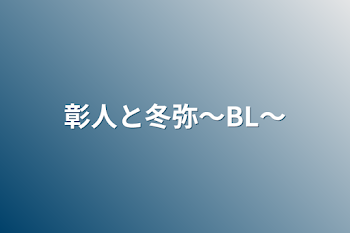 彰人と冬弥〜BL〜